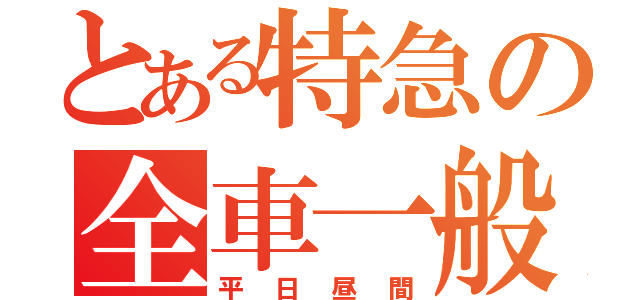 とある特急の
全車一般
平日昼間